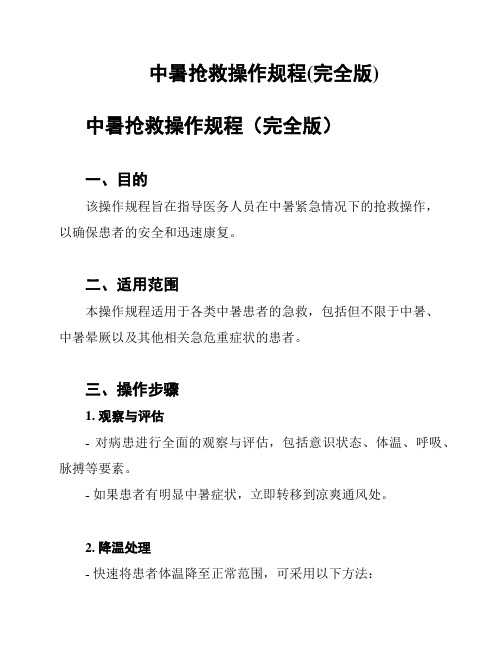 中暑抢救操作规程(完全版)

中暑抢救操作规程（完全版）

一、目的

该操作规程旨在指导医务人员在中暑紧急情况下的抢救操作，以确保患者的安全和迅速康复。

二、适用范围

本操作规程适用于各类中暑患者的急救，包括但不限于中暑、中暑晕厥以及其他相关急危重症状的患者。

三、操作步骤

1. 观察与评估

- 对病患进行全面的观察与评估，包括意识状态、体温、呼吸、脉搏等要素。

- 如果患者有明显中暑症状，立即转移到凉爽通风处。

2. 降温处理

- 快速将患者体温降至正常范围，可采用以下方法：